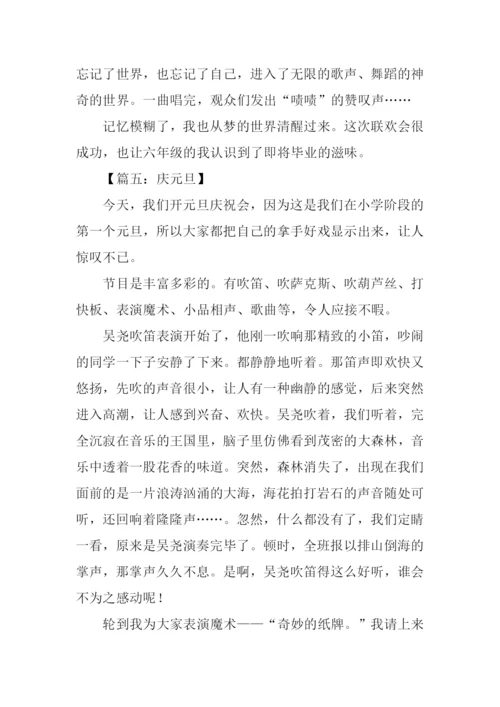 忘记了世界，也忘记了自己，进入了无限的歌声、舞蹈的神奇的世界。一曲唱完，观众们发出“啧啧”的赞叹声……

记忆模糊了，我也从梦的世界清醒过来。这次联欢会很成功，也让六年级的我认识到了即将毕业的滋味。

【篇五：庆元旦】

今天，我们开元旦庆祝会，因为这是我们在小学阶段的第一个元旦，所以大家都把自己的拿手好戏显示出来，让人惊叹不已。

节目是丰富多彩的。有吹笛、吹萨克斯、吹葫芦丝、打快板、表演魔术、小品相声、歌曲等，令人应接不暇。

吴尧吹笛表演开始了，他刚一吹响那精致的小笛，吵闹的同学一下子安静了下来。都静静地听着。那笛声即欢快又悠扬，先吹的声音很小，让人有一种幽静的感觉，后来突然进入高潮，让人感到兴奋、欢快。吴尧吹着，我们听着，完全沉寂在音乐的王国里，脑子里仿佛看到茂密的大森林，音乐中透着一股花香的味道。突然，森林消失了，出现在我们面前的是一片浪涛汹涌的大海，海花拍打岩石的声音随处可听，还回响着隆隆声……。忽然，什么都没有了，我们定睛一看，原来是吴尧演奏完毕了。顿时，全班报以排山倒海的掌声，那掌声久久不息。是啊，吴尧吹笛得这么好听，谁会不为之感动呢！

轮到我为大家表演魔术——“奇妙的纸牌。”我请上来